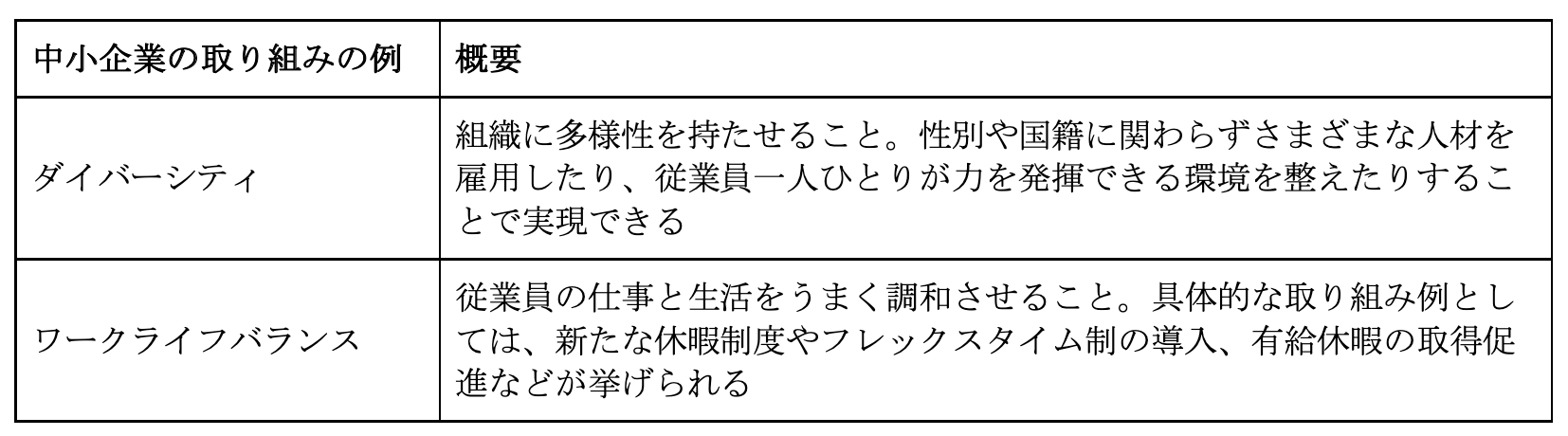 | 中小企業の取り組みの例 | 概要 |
|---|---|
| ダイバーシティ | 組織に多様性を持たせること。性別や国籍に関わらずさまざまな人材を雇用したり、従業員一人ひとりが力を発揮できる環境を整えたりすることで実現できる |
| ワークライフバランス | 従業員の仕事と生活をうまく調和させること。具体的な取り組み例としては、新たな休暇制度やフレックスタイム制の導入、有給休暇の取得促進などが挙げられる |